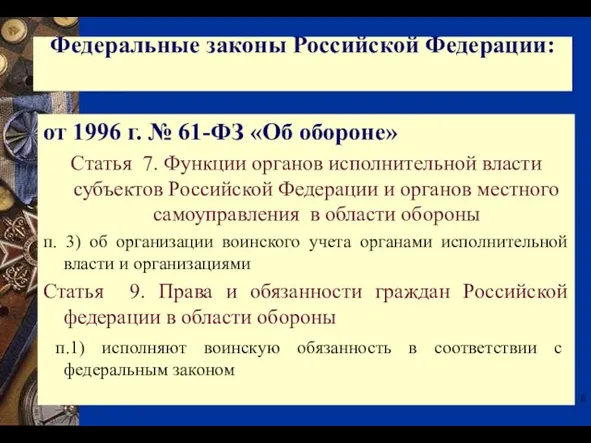 Федеральные законы Российской Федерации:

от 1996 г. № 61-ФЗ «Об обороне»

Статья 7. Функции органов исполнительной власти субъектов Российской Федерации и органов местного самоуправления в области обороны

п. 3) об организации воинского учета органами исполнительной власти и организациями

Статья 9. Права и обязанности граждан Российской федерации в области обороны

п.1) исполняют воинскую обязанность в соответствии с федеральным законом